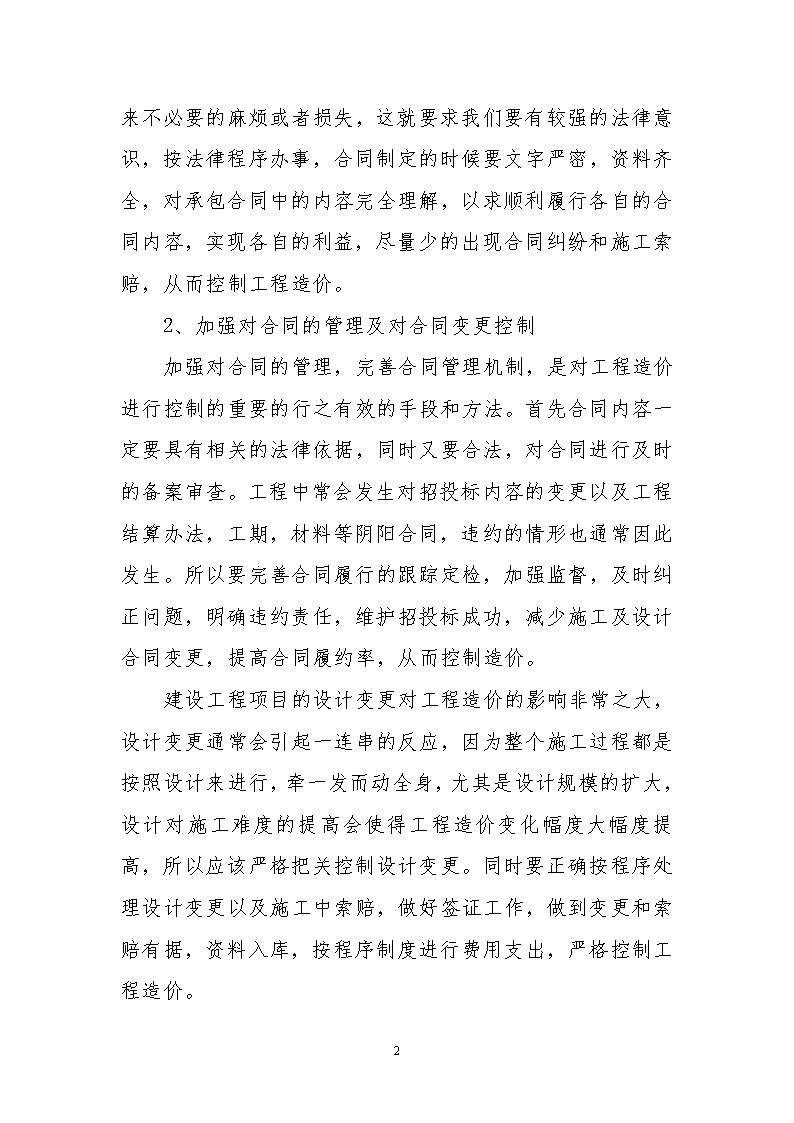 来不必要的麻烦或者损失，这就要求我们要有较强的法律意识，按法律程序办事，合同制定的时候要文字严密，资料齐全，对承包合同中的内容完全理解，以求顺利履行各自的合同内容，实现各自的利益，尽量少的出现合同纠纷和施工索赔，从而控制工程造价。

2、加强对合同的管理及对合同变更控制

加强对合同的管理，完善合同管理机制，是对工程造价进行控制的重要的行之有效的手段和方法。首先合同内容一定要具有相关的法律依据，同时又要合法，对合同进行及时的备案审查。工程中常会发生对招投标内容的变更以及工程结算办法，工期，材料等阴阳合同，违约的情形也通常因此发生。所以要完善合同履行的跟踪定检，加强监督，及时纠正问题，明确违约责任，维护招投标成功，减少施工及设计合同变更，提高合同履约率，从而控制造价。

建设工程项目的设计变更对工程造价的影响非常之大，设计变更通常会引起一连串的反应，因为整个施工过程都是按照设计来进行，牵一发而动全身，尤其是设计规模的扩大，设计对施工难度的提高会使得工程造价变化幅度大幅度提高，所以应该严格把关控制设计变更。同时要正确按程序处理设计变更以及施工中索赔，做好签证工作，做到变更和索赔有据，资料入库，按程序制度进行费用支出，严格控制工程造价。

2